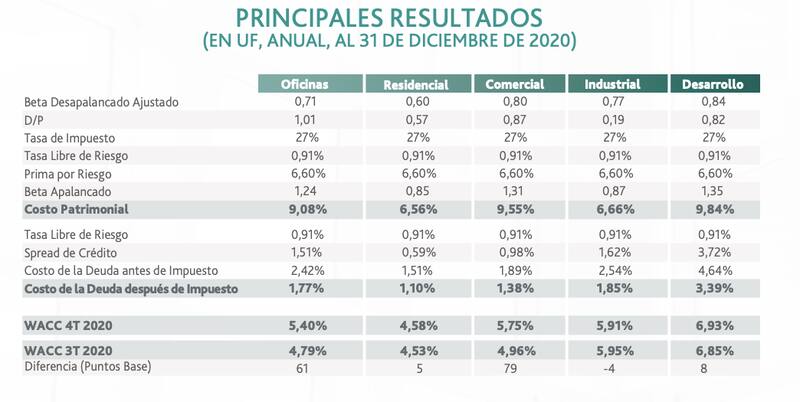 PRINCIPALES RESULTADOS
(EN UF, ANUAL, AL 31 DE DICIEMBRE DE 2020)

| | Oficinas | Residencial | Comercial | Industrial | Desarrollo |
|---|---|---|---|---|---|
| Beta Desapalancado Ajustado | 0,71 | 0,60 | 0,80 | 0,77 | 0,84 |
| D/P | 1,01 | 0,57 | 0,87 | 0,19 | 0,82 |
| Tasa de Impuesto | 27% | 27% | 27% | 27% | 27% |
| Tasa Libre de Riesgo | 0,91% | 0,91% | 0,91% | 0,91% | 0,91% |
| Prima por Riesgo | 6,60% | 6,60% | 6,60% | 6,60% | 6,60% |
| Beta Apalancado | 1,24 | 0,85 | 1,31 | 0,87 | 1,35 |
| Costo Patrimonial | 9,08% | 6,56% | 9,55% | 6,66% | 9,84% |
| Tasa Libre de Riesgo | 0,91% | 0,91% | 0,91% | 0,91% | 0,91% |
| Spread de Crédito | 1,51% | 0,59% | 0,98% | 1,62% | 3,72% |
| Costo de la Deuda antes de Impuesto | 2,42% | 1,51% | 1,89% | 2,54% | 4,64% |
| Costo de la Deuda después de Impuesto | 1,77% | 1,10% | 1,38% | 1,85% | 3,39% |
| WACC 4T 2020 | 5,40% | 4,58% | 5,75% | 5,91% | 6,93% |
| WACC 3T 2020 | 4,79% | 4,53% | 4,96% | 5,95% | 6,85% |
| Diferencia (Puntos Base) | 61 | 5 | 79 | -4 | 8 |